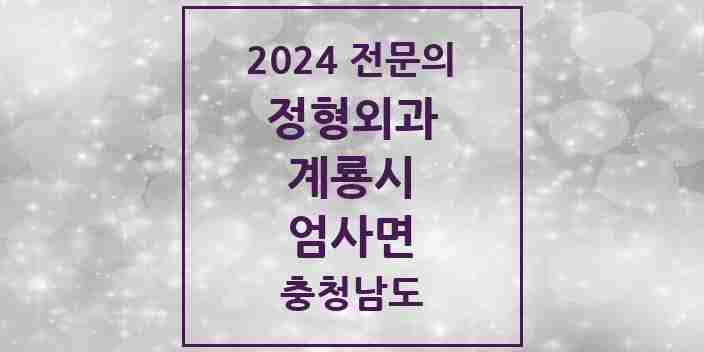 2024 전문의
정형외과
계룡시
엄사면
충청남도